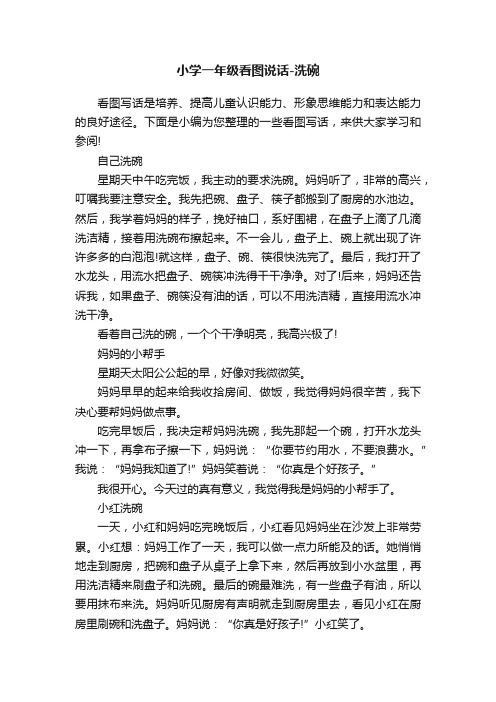 小学一年级看图说话-洗碗

看图写话是培养、提高儿童认识能力、形象思维能力和表达能力的良好途径。下面是小编为您整理的一些看图写话，来供大家学习和参阅!

自己洗碗

星期天中午吃完饭，我主动的要求洗碗。妈妈听了，非常的高兴，叮嘱我要注意安全。我先把碗、盘子、筷子都搬到了厨房的水池边。然后，我学着妈妈的样子，挽好袖口，系好围裙，在盘子上滴了几滴洗洁精，接着用洗碗布擦起来。不一会儿，盘子上、碗上就出现了许许多多的白泡泡!就这样，盘子、碗、筷很快洗完了。最后，我打开了水龙头，用流水把盘子、碗筷冲洗得干干净净。对了!后来，妈妈还告诉我，如果盘子、碗筷没有油的话，可以不用洗洁精，直接用流水冲洗干净。

看着自己洗的碗，一个个干净明亮，我高兴极了!

妈妈的小帮手

星期天太阳公公起的早，好像对我微微笑。

妈妈早早的起来给我收拾房间、做饭，我觉得妈妈很辛苦，我下决心要帮妈妈做点事。

吃完早饭后，我决定帮妈妈洗碗，我先那起一个碗，打开水龙头冲一下，再拿布子擦一下，妈妈说：“你要节约用水，不要浪费水。”我说：“妈妈我知道了!”妈妈笑着说：“你真是个好孩子。”

我很开心。今天过的真有意义，我觉得我是妈妈的小帮手了。

小红洗碗

一天，小红和妈妈吃完晚饭后，小红看见妈妈坐在沙发上非常劳累。小红想：妈妈工作了一天，我可以做一点力所能及的话。她悄悄地走到厨房，把碗和盘子从桌子上拿下来，然后再放到小水盆里，再用洗洁精来刷盘子和洗碗。最后的碗最难洗，有一些盘子有油，所以要用抹布来洗。妈妈听见厨房有声明就走到厨房里去，看见小红在厨房里刷碗和洗盘子。妈妈说：“你真是好孩子!”小红笑了。